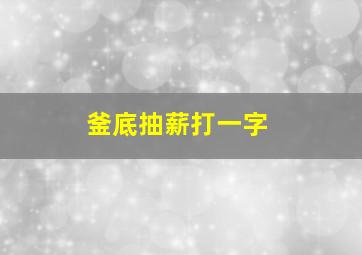 釜底抽薪打一字